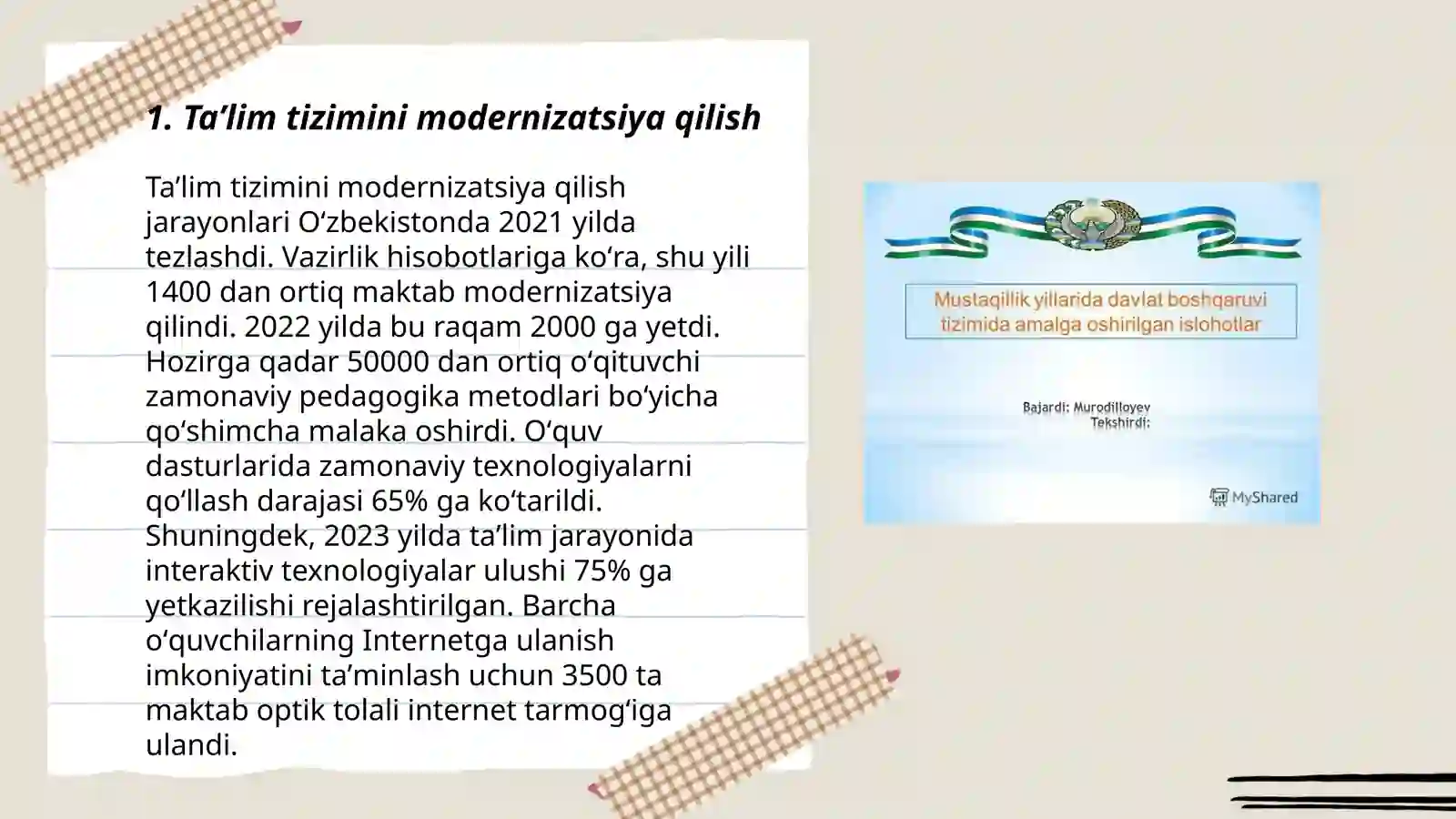 1. Ta’lim tizimini modernizatsiya qilish

Ta’lim tizimini modernizatsiya qilish jarayonlari O‘zbekistonda 2021 yilda tezlashdi. Vazirlik hisobotlariga ko‘ra, shu yili 1400 dan ortiq maktab modernizatsiya qilindi. 2022 yilda bu raqam 2000 ga yetdi. Hozirga qadar 50000 dan ortiq o‘qituvchi zamonaviy pedagogika metodlari bo‘yicha qo‘shimcha malaka oshirdi. O‘quv dasturlarida zamonaviy texnologiyalarni qo‘llash darajasi 65% ga ko‘tarildi. Shuningdek, 2023 yilda ta’lim jarayonida interaktiv texnologiyalar ulushi 75% ga yetkazilishi rejalashtirilgan. Barcha o‘quvchilarning Internetga ulanish imkoniyatini ta’minlash uchun 3500 ta maktab optik tolali internet tarmog‘iga ulandi.

Mustaqillik yillarida davlat boshqaruvi tizimida amalga oshirilgan islohotlar

Bajardi: Murodilloyev
Tekshirdi:

MyShared